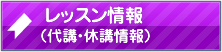 レッスン情報
（代講・休講情報）